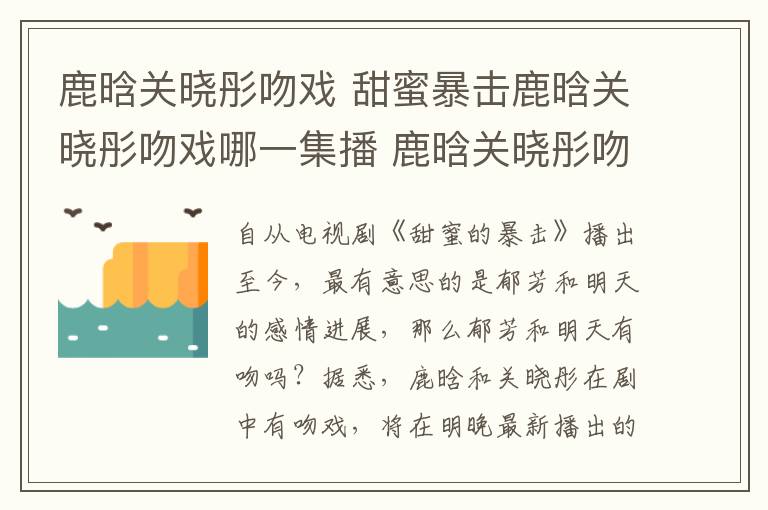 鹿晗关晓彤吻戏 甜蜜暴击鹿晗关晓彤吻戏哪一集播 鹿晗关晓彤吻

自从电视剧《甜蜜的暴击》播出至今，最有意思的是郁芳和明天的感情进展，那么郁芳和明天有吻吗？据悉，鹿晗和关晓彤在剧中有吻戏，将在明晚最新播出的